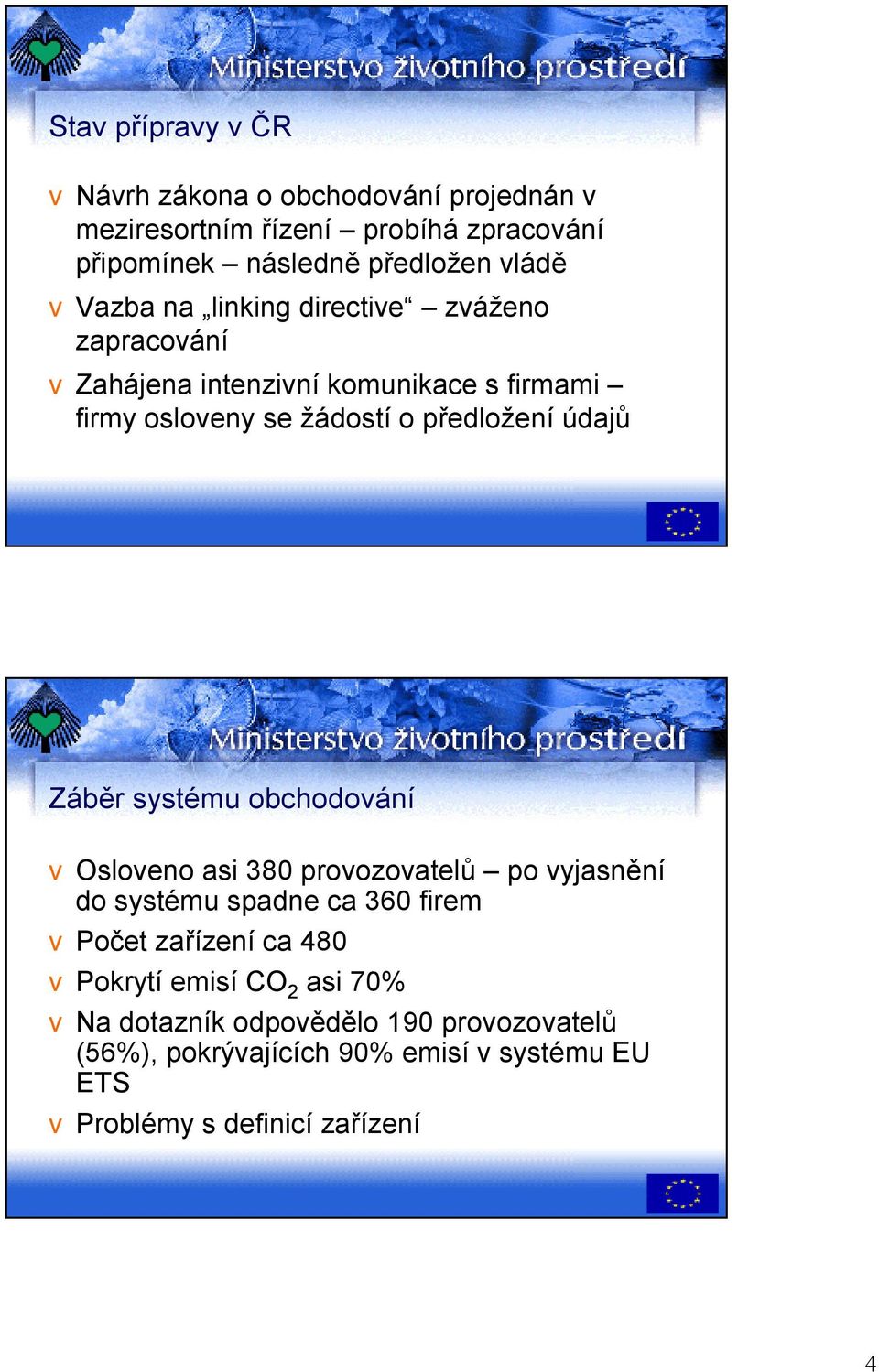 Ministerstvo životního prostředí

Stav přípravy v ČR

v Návrh zákona o obchodování projednán v meziresortním řízení – probíhá zpracování připomínek – následně předložen vládě
v Vazba na „linking directive“ – zváženo zapracování
v Zahájena intenzivní komunikace s firmami – firmy osloveny se žádostí o předložení údajů

Ministerstvo životního prostředí

Záběr systému obchodování

v Osloveno asi 380 provozovatelů – po vyjasnění do systému spadne ca 360 firem
v Počet zařízení ca 480
v Pokrytí emisí $CO_2$ asi 70%
v Na dotazník odpovědělo 190 provozovatelů (56%), pokrývajících 90% emisí v systému EU ETS
v Problémy s definicí zařízení

4